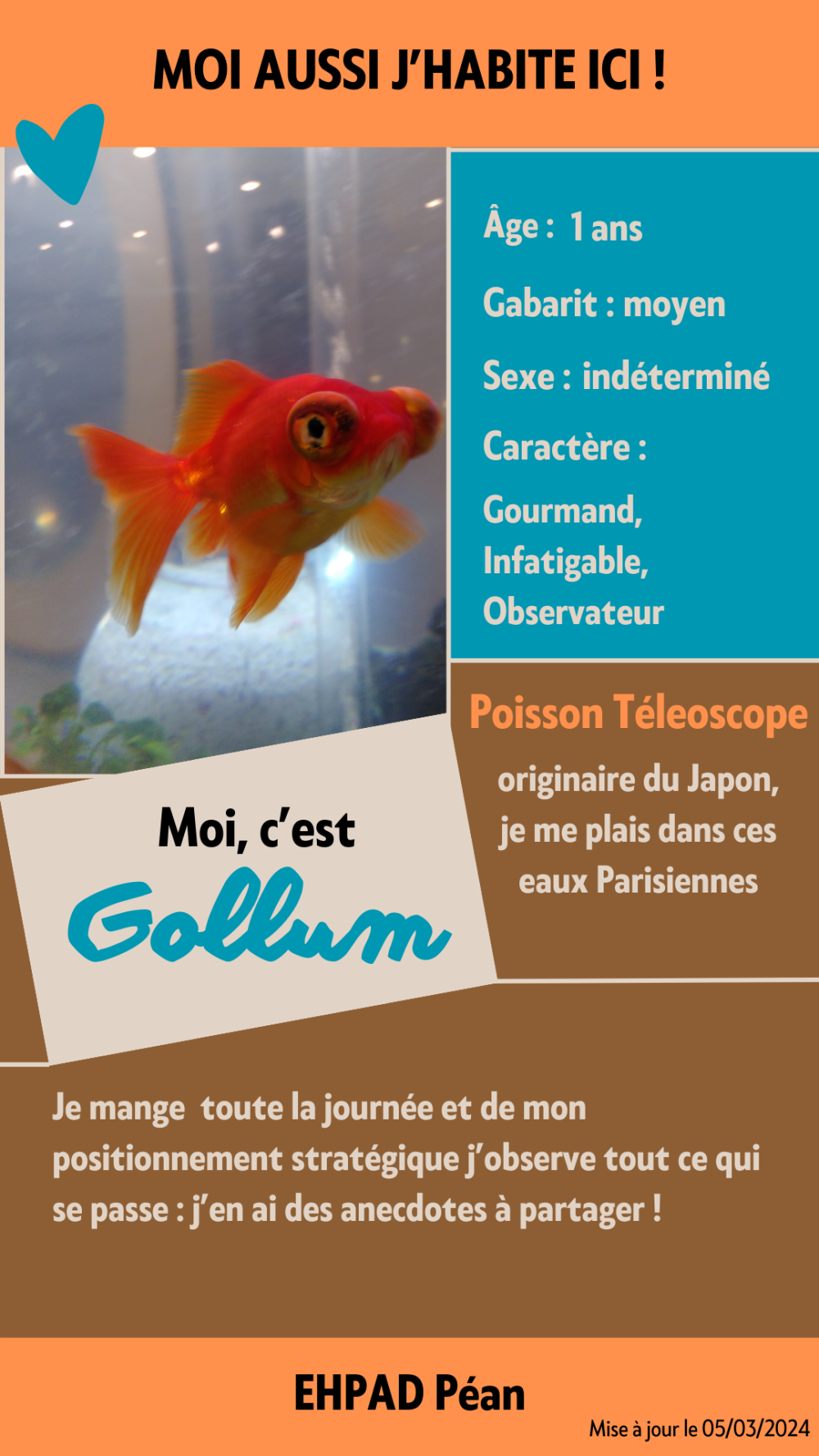 MOI AUSSI J'HABITE ICI !

Âge : 1 ans

Gabarit : moyen

Sexe : indéterminé

Caractère :

Gourmand,
Infatigable,
Observateur

Poisson Téleoscope

originaire du Japon, je me plais dans ces eaux Parisiennes

Moi, c'est

Gollum

Je mange toute la journée et de mon positionnement stratégique j'observe tout ce qui se passe : j'en ai des anecdotes à partager !

EHPAD Péan

Mise à jour le 05/03/2024